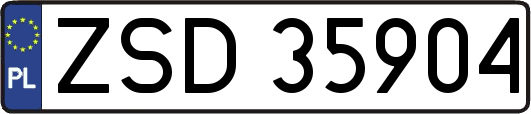 PL
ZSD 35904